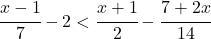 $\frac{x-1}{7} - 2 < \frac{x+1}{2} - \frac{7+2x}{14}$